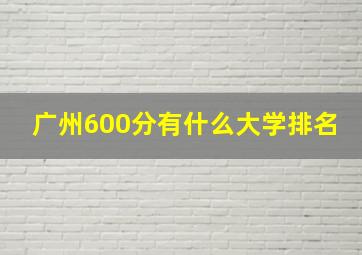 广州600分有什么大学排名